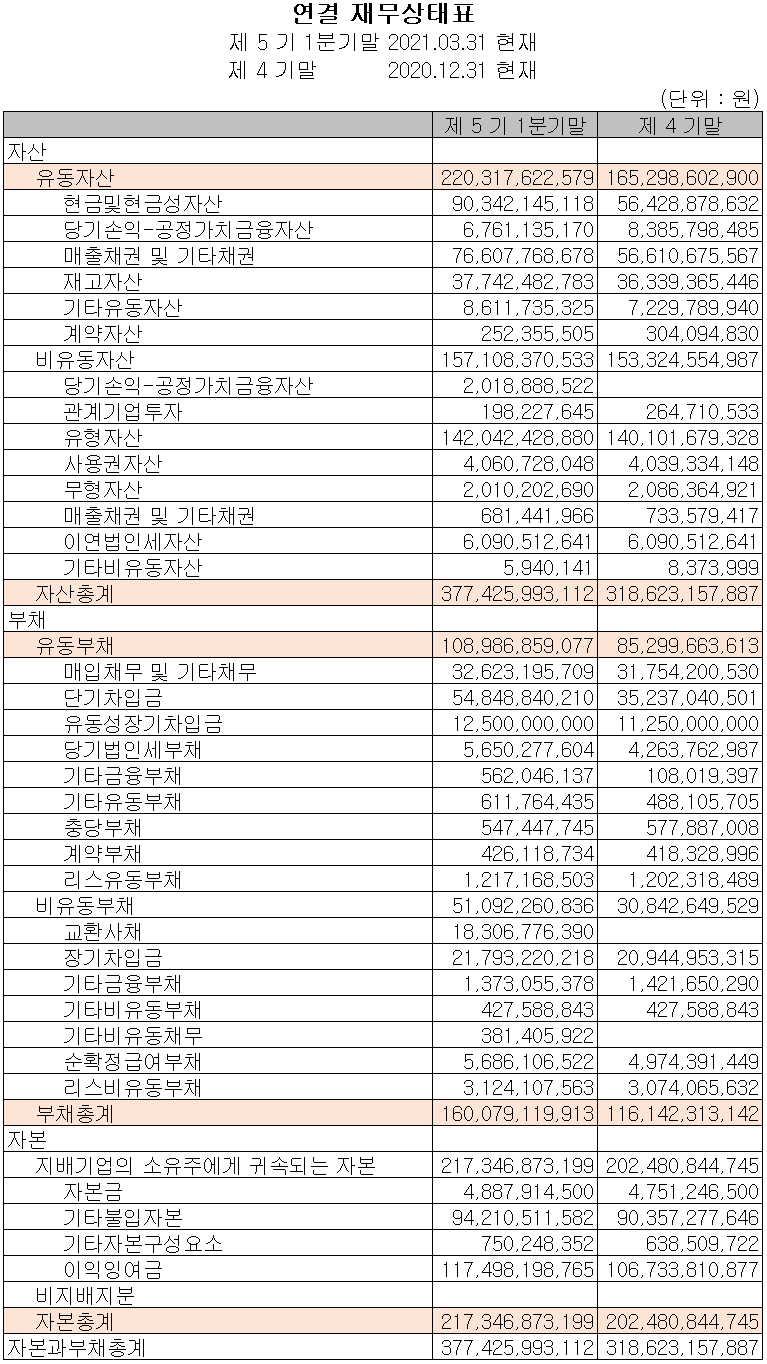 연결 재무상태표
제 5 기 1분기말 2021.03.31 현재
제 4 기말 2020.12.31 현재
(단위 : 원)

| | 제 5 기 1분기말 | 제 4 기말 |
|---|---|---|
| 자산 | | |
| 유동자산 | 220,317,622,579 | 165,298,602,900 |
| 현금및현금성자산 | 90,342,145,118 | 56,428,878,632 |
| 당기손익-공정가치금융자산 | 6,761,135,170 | 8,385,798,485 |
| 매출채권 및 기타채권 | 76,607,768,678 | 56,610,675,567 |
| 재고자산 | 37,742,482,783 | 36,339,365,446 |
| 기타유동자산 | 8,611,735,325 | 7,229,789,940 |
| 계약자산 | 252,355,505 | 304,094,830 |
| 비유동자산 | 157,108,370,533 | 153,324,554,987 |
| 당기손익-공정가치금융자산 | 2,018,888,522 | |
| 관계기업투자 | 198,227,645 | 264,710,533 |
| 유형자산 | 142,042,428,880 | 140,101,679,328 |
| 사용권자산 | 4,060,728,048 | 4,039,334,148 |
| 무형자산 | 2,010,202,690 | 2,086,364,921 |
| 매출채권 및 기타채권 | 681,441,966 | 733,579,417 |
| 이연법인세자산 | 6,090,512,641 | 6,090,512,641 |
| 기타비유동자산 | 5,940,141 | 8,373,999 |
| 자산총계 | 377,425,993,112 | 318,623,157,887 |
| 부채 | | |
| 유동부채 | 108,986,859,077 | 85,299,663,613 |
| 매입채무 및 기타채무 | 32,623,195,709 | 31,754,200,530 |
| 단기차입금 | 54,848,840,210 | 35,237,040,501 |
| 유동성장기차입금 | 12,500,000,000 | 11,250,000,000 |
| 당기법인세부채 | 5,650,277,604 | 4,263,762,987 |
| 기타금융부채 | 562,046,137 | 108,019,397 |
| 기타유동부채 | 611,764,435 | 488,105,705 |
| 충당부채 | 547,447,745 | 577,887,008 |
| 계약부채 | 426,118,734 | 418,328,996 |
| 리스유동부채 | 1,217,168,503 | 1,202,318,489 |
| 비유동부채 | 51,092,260,836 | 30,842,649,529 |
| 교환사채 | 18,306,776,390 | |
| 장기차입금 | 21,793,220,218 | 20,944,953,315 |
| 기타금융부채 | 1,373,055,378 | 1,421,650,290 |
| 기타비유동부채 | 427,588,843 | 427,588,843 |
| 기타비유동채무 | 381,405,922 | |
| 순확정급여부채 | 5,686,106,522 | 4,974,391,449 |
| 리스비유동부채 | 3,124,107,563 | 3,074,065,632 |
| 부채총계 | 160,079,119,913 | 116,142,313,142 |
| 자본 | | |
| 지배기업의 소유주에게 귀속되는 자본 | 217,346,873,199 | 202,480,844,745 |
| 자본금 | 4,887,914,500 | 4,751,246,500 |
| 기타불입자본 | 94,210,511,582 | 90,357,277,646 |
| 기타자본구성요소 | 750,248,352 | 638,509,722 |
| 이익잉여금 | 117,498,198,765 | 106,733,810,877 |
| 비지배지분 | | |
| 자본총계 | 217,346,873,199 | 202,480,844,745 |
| 자본과부채총계 | 377,425,993,112 | 318,623,157,887 |